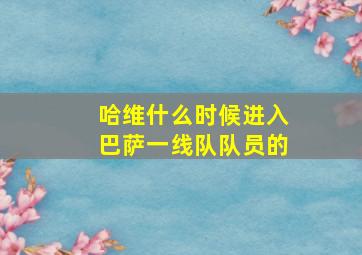 哈维什么时候进入巴萨一线队队员的